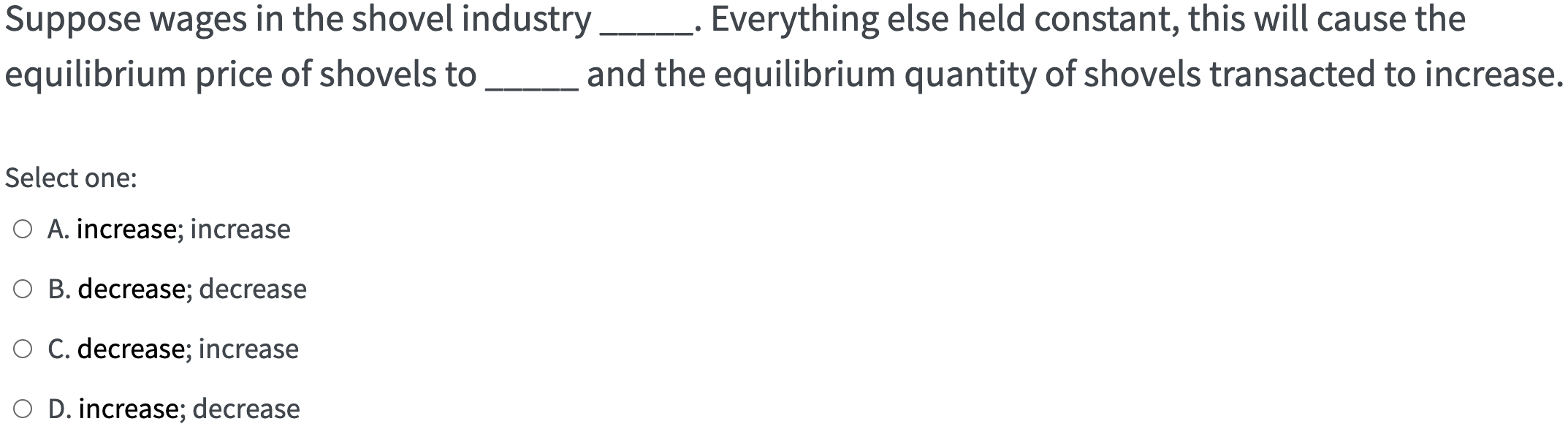 Suppose wages in the shovel industry _____. Everything else held constant, this will cause the equilibrium price of shovels to _____ and the equilibrium quantity of shovels transacted to increase.

Select one:

A. increase; increase

B. decrease; decrease

C. decrease; increase

D. increase; decrease